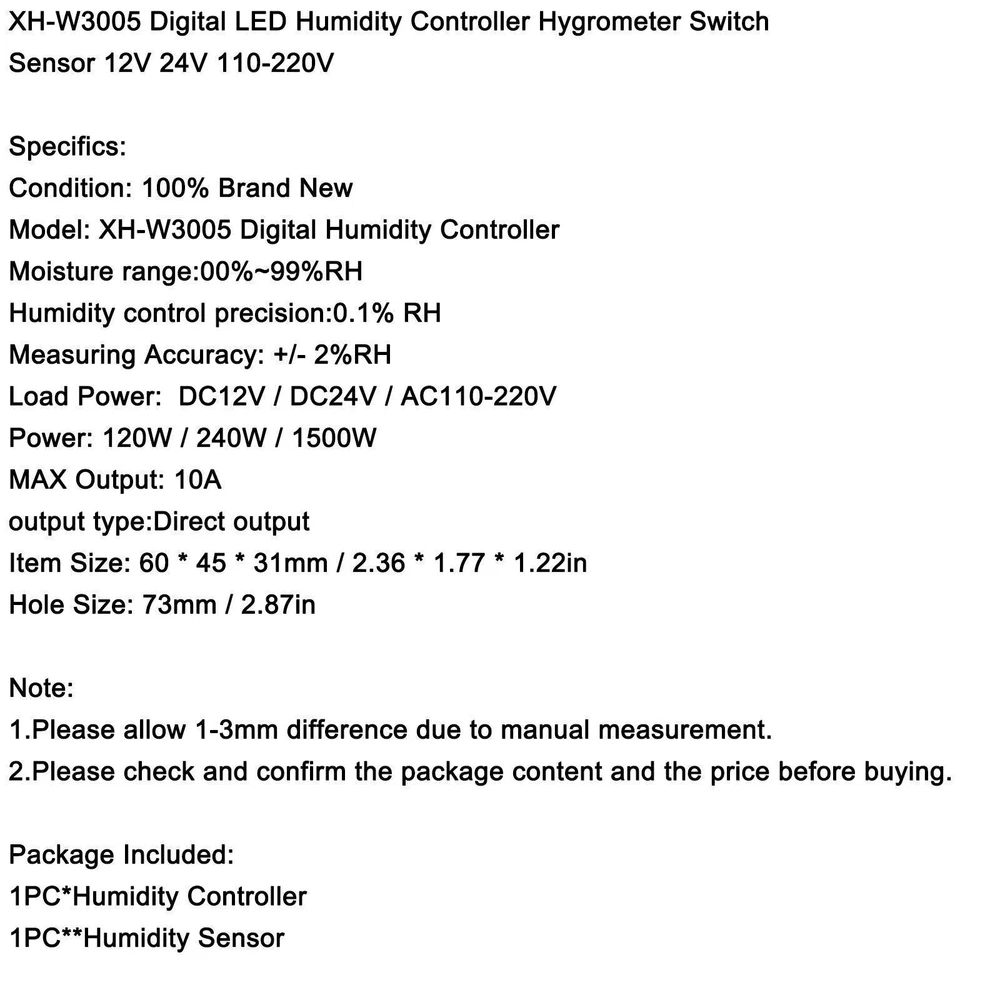 XH-W3005 Digital LED Humidity Controller Hygrometer Switch Sensor 12V 24V 110-220V

Specifics:
Condition: 100% Brand New
Model: XH-W3005 Digital Humidity Controller
Moisture range:00%~99%RH
Humidity control precision:0.1% RH
Measuring Accuracy: +/- 2%RH
Load Power: DC12V / DC24V / AC110-220V
Power: 120W / 240W / 1500W
MAX Output: 10A
output type:Direct output
Item Size: 60 * 45 * 31mm / 2.36 * 1.77 * 1.22in
Hole Size: 73mm / 2.87in

Note:
1.Please allow 1-3mm difference due to manual measurement.
2.Please check and confirm the package content and the price before buying.

Package Included:
1PC*Humidity Controller
1PC**Humidity Sensor